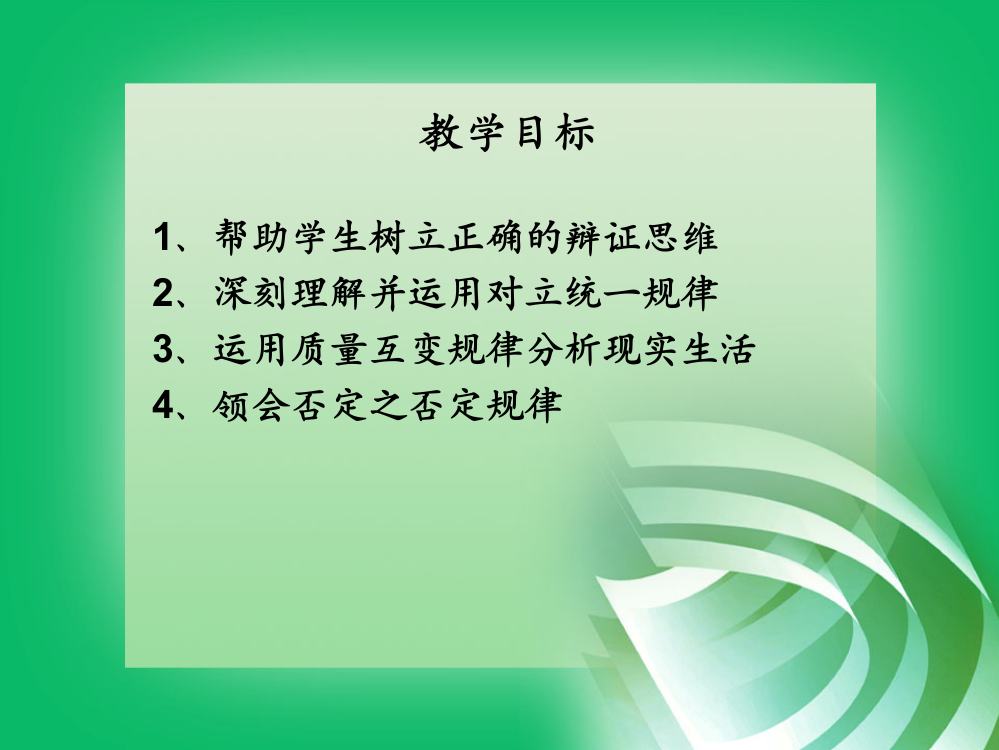 教学目标

1、帮助学生树立正确的辩证思维
2、深刻理解并运用对立统一规律
3、运用质量互变规律分析现实生活
4、领会否定之否定规律